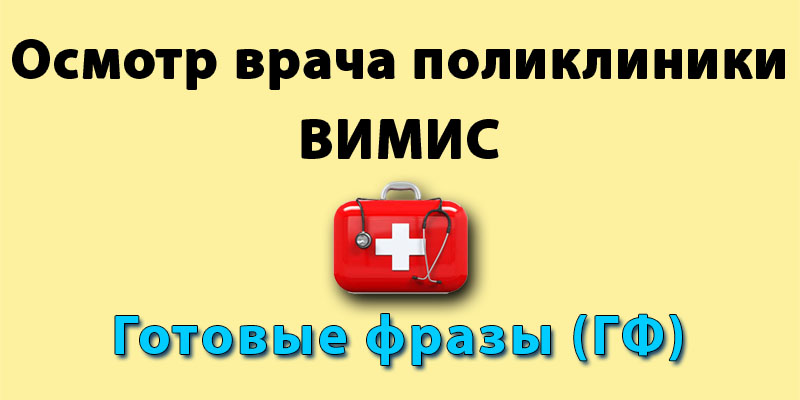 Осмотр врача поликлиники ВИМИС

Готовые фразы (ГФ)